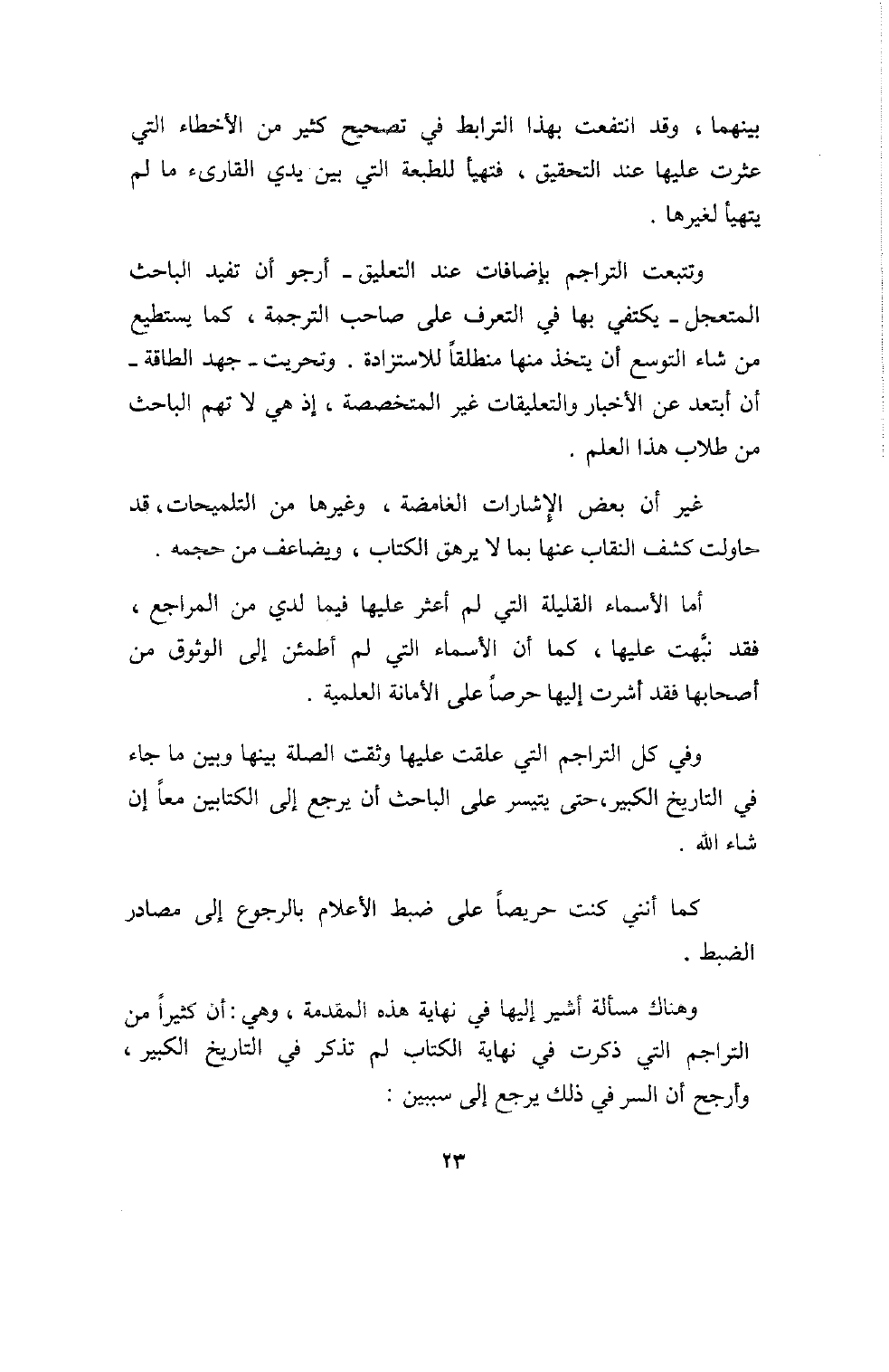 بينهما ، وقد انتفعت بهذا الترابط في تصحيح كثير من الأخطاء التي عثرت عليها عند التحقيق ، فتهيأ للطبعة التي بين يدي القارىء ما لم يتهيأ لغيرها .

وتتبعت التراجم بإضافات عند التعليق ـ أرجو أن تفيد الباحث المتعجل ـ يكتفي بها في التعرف على صاحب الترجمة ، كما يستطيع من شاء التوسع أن يتخذ منها منطلقاً للاستزادة . وتحريت ـ جهد الطاقة ـ أن أبتعد عن الأخبار والتعليقات غير المتخصصة ، إذ هي لا تهم الباحث من طلاب هذا العلم .

غير أن بعض الإشارات الغامضة ، وغيرها من التلميحات، قد حاولت كشف النقاب عنها بما لا يرهق الكتاب ، ويضاعف من حجمه .

أما الأسماء القليلة التي لم أعثر عليها فيما لدي من المراجع ، فقد نبَّهت عليها ، كما أن الأسماء التي لم أطمئن إلى الوثوق من أصحابها فقد أشرت إليها حرصاً على الأمانة العلمية .

وفي كل التراجم التي علقت عليها وثقت الصلة بينها وبين ما جاء في التاريخ الكبير،حتى يتيسر على الباحث أن يرجع إلى الكتابين معاً إن شاء الله .

كما أنني كنت حريصاً على ضبط الأعلام بالرجوع إلى مصادر الضبط .

وهناك مسألة أشير إليها في نهاية هذه المقدمة ، وهي : أن كثيراً من التراجم التي ذكرت في نهاية الكتاب لم تذكر في التاريخ الكبير ، وأرجح أن السر في ذلك يرجع إلى سببين :

٢٣